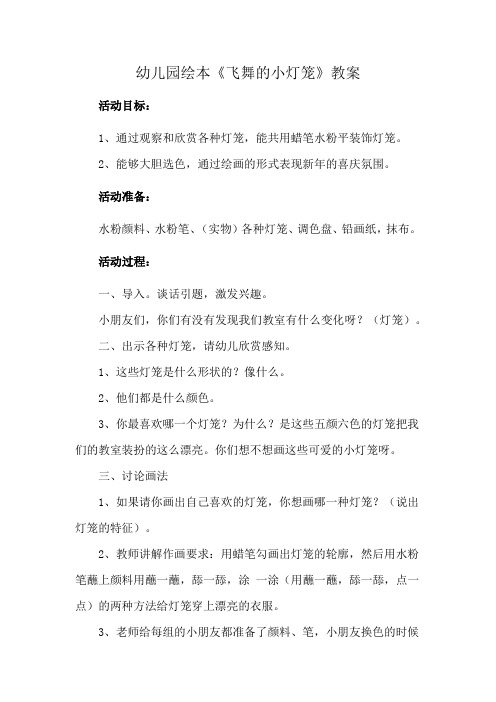 幼儿园绘本《飞舞的小灯笼》教案

活动目标：

1、通过观察和欣赏各种灯笼，能共用蜡笔水粉平装饰灯笼。

2、能够大胆选色，通过绘画的形式表现新年的喜庆氛围。

活动准备：

水粉颜料、水粉笔、（实物）各种灯笼、调色盘、铅画纸，抹布。

活动过程：

一、导入。谈话引题，激发兴趣。

小朋友们，你们有没有发现我们教室有什么变化呀？（灯笼）。

二、出示各种灯笼，请幼儿欣赏感知。

1、这些灯笼是什么形状的？像什么。

2、他们都是什么颜色。

3、你最喜欢哪一个灯笼？为什么？是这些五颜六色的灯笼把我们的教室装扮的这么漂亮。你们想不想画这些可爱的小灯笼呀。

三、讨论画法

1、如果请你画出自己喜欢的灯笼，你想画哪一种灯笼？（说出灯笼的特征）。

2、教师讲解作画要求：用蜡笔勾画出灯笼的轮廓，然后用水粉笔蘸上颜料用蘸一蘸，舔一舔，涂 一涂（用蘸一蘸，舔一舔，点一点）的两种方法给灯笼穿上漂亮的衣服。

3、老师给每组的小朋友都准备了颜料、笔，小朋友换色的时候